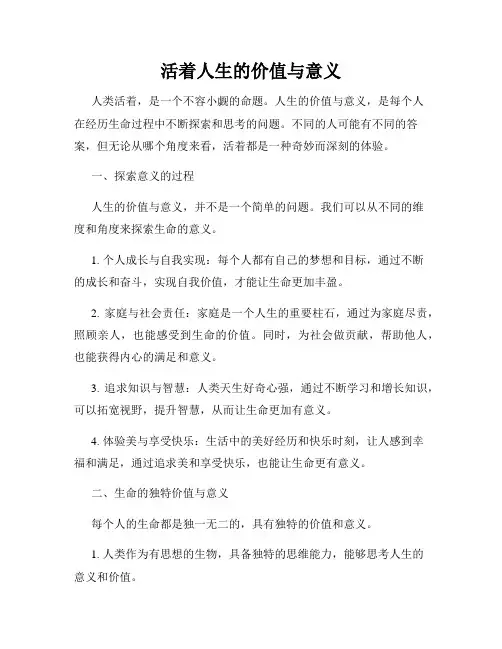 活着人生的价值与意义

人类活着，是一个不容小觑的命题。人生的价值与意义，是每个人在经历生命过程中不断探索和思考的问题。不同的人可能有不同的答案，但无论从哪个角度来看，活着都是一种奇妙而深刻的体验。

一、探索意义的过程

人生的价值与意义，并不是一个简单的问题。我们可以从不同的维度和角度来探索生命的意义。

1. 个人成长与自我实现：每个人都有自己的梦想和目标，通过不断的成长和奋斗，实现自我价值，才能让生命更加丰盈。

2. 家庭与社会责任：家庭是一个人生的重要柱石，通过为家庭尽责，照顾亲人，也能感受到生命的价值。同时，为社会做贡献，帮助他人，也能获得内心的满足和意义。

3. 追求知识与智慧：人类天生好奇心强，通过不断学习和增长知识，可以拓宽视野，提升智慧，从而让生命更加有意义。

4. 体验美与享受快乐：生活中的美好经历和快乐时刻，让人感到幸福和满足，通过追求美和享受快乐，也能让生命更有意义。

二、生命的独特价值与意义

每个人的生命都是独一无二的，具有独特的价值和意义。

1. 人类作为有思想的生物，具备独特的思维能力，能够思考人生的意义和价值。